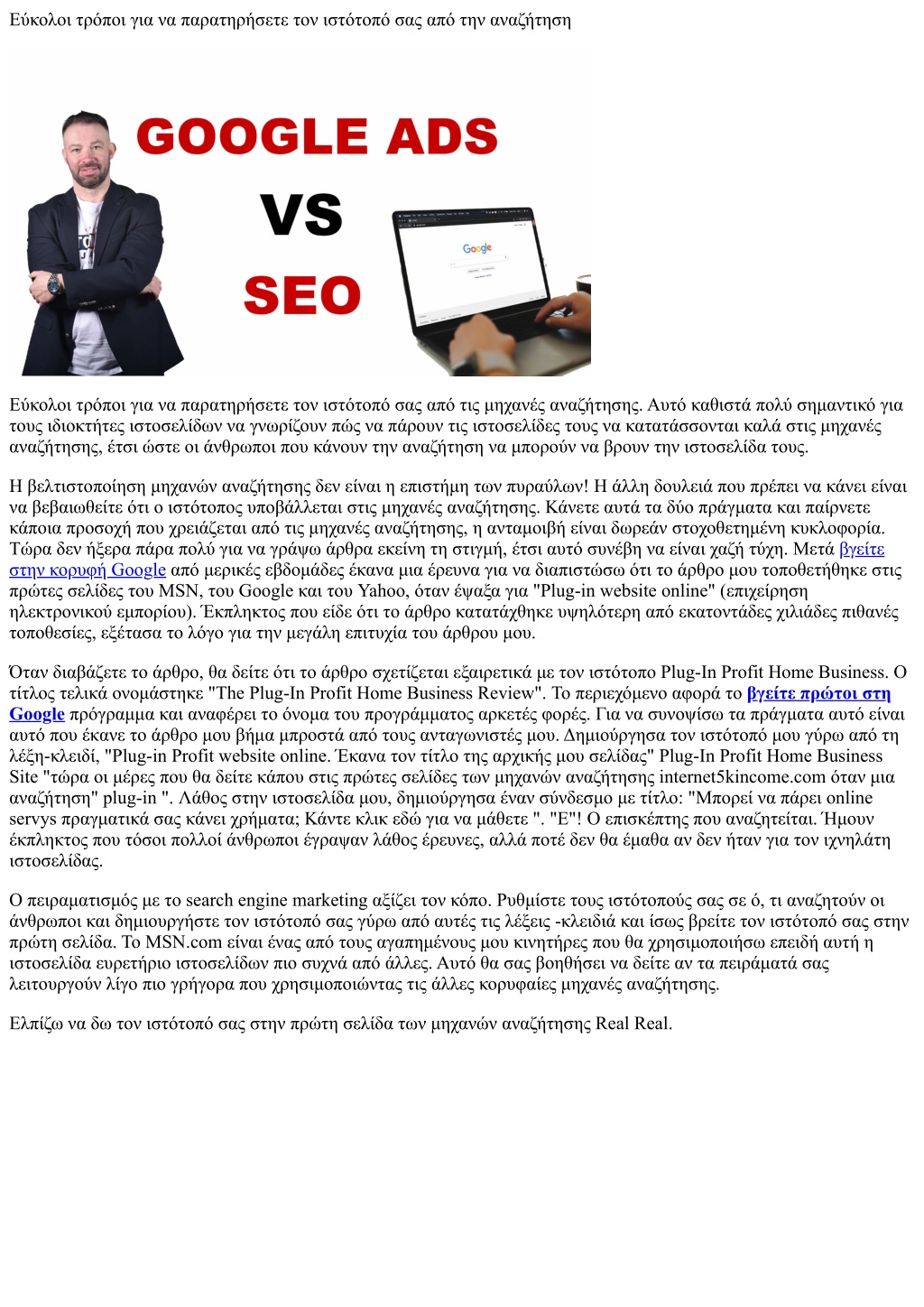 Εύκολοι τρόποι για να παρατηρήσετε τον ιστότοπό σας από την αναζήτηση

GOOGLE ADS
VS
SEO

Google

Εύκολοι τρόποι για να παρατηρήσετε τον ιστότοπό σας από τις μηχανές αναζήτησης. Αυτό καθιστά πολύ σημαντικό για τους ιδιοκτήτες ιστοσελίδων να γνωρίζουν πώς να πάρουν τις ιστοσελίδες τους να κατατάσσονται καλά στις μηχανές αναζήτησης, έτσι ώστε οι άνθρωποι που κάνουν την αναζήτηση να μπορούν να βρουν την ιστοσελίδα τους.

Η βελτιστοποίηση μηχανών αναζήτησης δεν είναι η επιστήμη των πυραύλων! Η άλλη δουλειά που πρέπει να κάνει είναι να βεβαιωθείτε ότι ο ιστότοπος υποβάλλεται στις μηχανές αναζήτησης. Κάνετε αυτά τα δύο πράγματα και παίρνετε κάποια προσοχή που χρειάζεται από τις μηχανές αναζήτησης, η ανταμοιβή είναι δωρεάν στοχοθετημένη κυκλοφορία. Τώρα δεν ήξερα πάρα πολύ για να γράψω άρθρα εκείνη τη στιγμή, έτσι αυτό συνέβη να είναι χαζή τύχη. Μετά βγείτε στην κορυφή Google από μερικές εβδομάδες έκανα μια έρευνα για να διαπιστώσω ότι το άρθρο μου τοποθετήθηκε στις πρώτες σελίδες του MSN, του Google και του Yahoo, όταν έψαξα για "Plug-in website online" (επιχείρηση ηλεκτρονικού εμπορίου). Έκπληκτος που είδε ότι το άρθρο κατατάχθηκε υψηλότερη από εκατοντάδες χιλιάδες πιθανές τοποθεσίες, εξέτασα το λόγο για την μεγάλη επιτυχία του άρθρου μου.

Όταν διαβάζετε το άρθρο, θα δείτε ότι το άρθρο σχετίζεται εξαιρετικά με τον ιστότοπο Plug-In Profit Home Business. Ο τίτλος τελικά ονομάστηκε "The Plug-In Profit Home Business Review". Το περιεχόμενο αφορά το βγείτε πρώτοι στη Google πρόγραμμα και αναφέρει το όνομα του προγράμματος αρκετές φορές. Για να συνοψίσω τα πράγματα αυτό είναι αυτό που έκανε το άρθρο μου βήμα μπροστά από τους ανταγωνιστές μου. Δημιούργησα τον ιστότοπό μου γύρω από τη λέξη-κλειδί, "Plug-in Profit website online. Έκανα τον τίτλο της αρχικής μου σελίδας" Plug-In Profit Home Business Site "τώρα οι μέρες που θα δείτε κάπου στις πρώτες σελίδες των μηχανών αναζήτησης internet5kincome.com όταν μια αναζήτηση" plug-in ". Λάθος στην ιστοσελίδα μου, δημιούργησα έναν σύνδεσμο με τίτλο: "Μπορεί να πάρει online servys πραγματικά σας κάνει χρήματα; Κάντε κλικ εδώ για να μάθετε ". "Ε"! Ο επισκέπτης που αναζητείται. Ήμουν έκπληκτος που τόσοι πολλοί άνθρωποι έγραψαν λάθος έρευνες, αλλά ποτέ δεν θα έμαθα αν δεν ήταν για τον ιχνηλάτη ιστοσελίδας.

Ο πειραματισμός με το search engine marketing αξίζει τον κόπο. Ρυθμίστε τους ιστότοπούς σας σε ό, τι αναζητούν οι άνθρωποι και δημιουργήστε τον ιστότοπό σας γύρω από αυτές τις λέξεις -κλειδιά και ίσως βρείτε τον ιστότοπό σας στην πρώτη σελίδα. Το MSN.com είναι ένας από τους αγαπημένους μου κινητήρες που θα χρησιμοποιήσω επειδή αυτή η ιστοσελίδα ευρετήριο ιστοσελίδων πιο συχνά από άλλες. Αυτό θα σας βοηθήσει να δείτε αν τα πειράματά σας λειτουργούν λίγο πιο γρήγορα που χρησιμοποιώντας τις άλλες κορυφαίες μηχανές αναζήτησης.

Ελπίζω να δω τον ιστότοπό σας στην πρώτη σελίδα των μηχανών αναζήτησης Real Real.